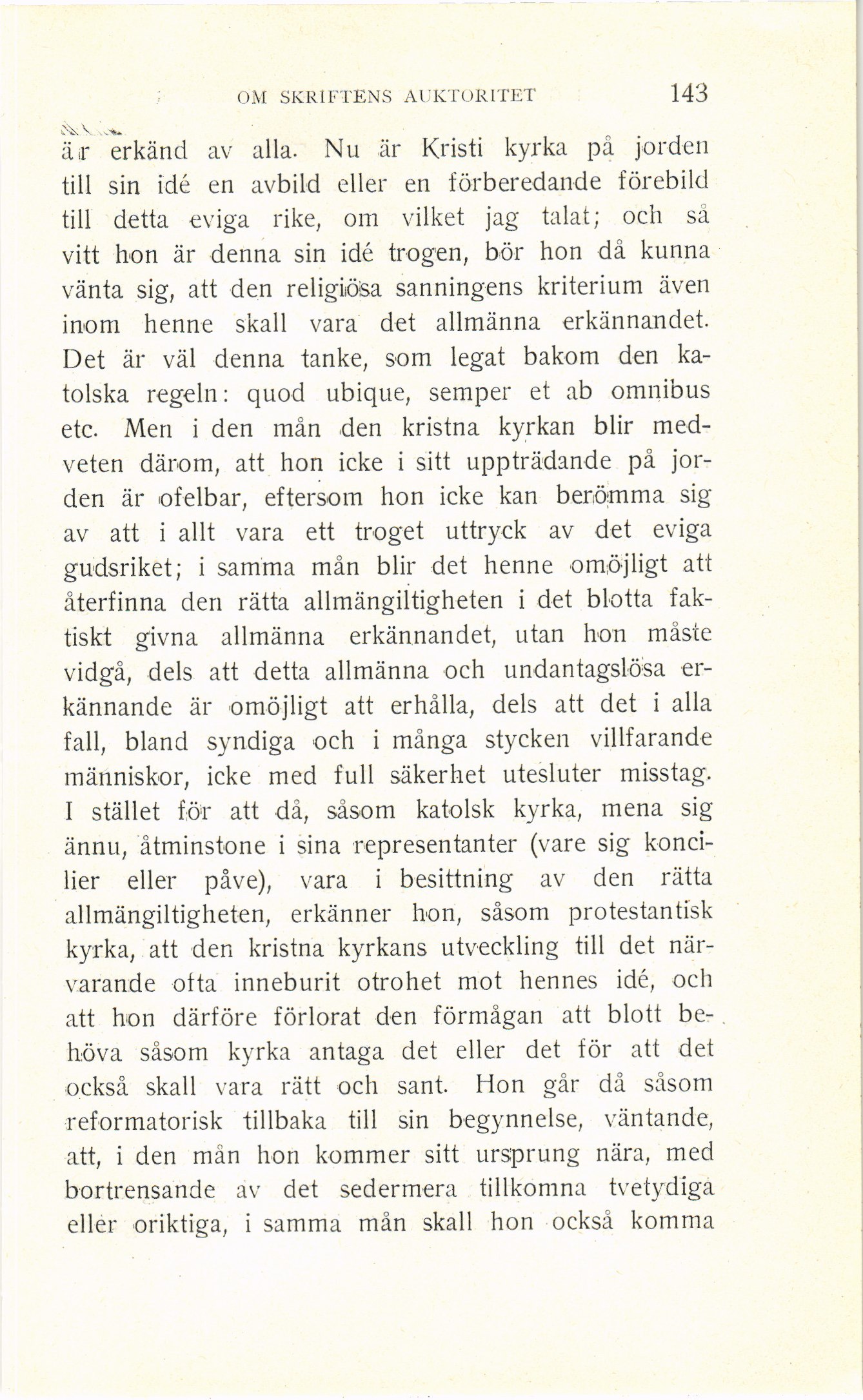 OM SKRIFTENS AUKTORITET 143

är erkänd av alla. Nu är Kristi kyrka på jorden till sin idé en avbild eller en förberedande förebild till detta eviga rike, om vilket jag talat; och så vitt hon är denna sin idé trogen, bör hon då kunna vänta sig, att den religiösa sanningens kriterium även inom henne skall vara det allmänna erkännandet. Det är väl denna tanke, som legat bakom den katolska regeln: quod ubique, semper et ab omnibus etc. Men i den mån den kristna kyrkan blir medveten därom, att hon icke i sitt uppträdande på jorden är ofelbar, eftersom hon icke kan berömma sig av att i allt vara ett troget uttryck av det eviga gudsriket; i samma mån blir det henne omöjligt att återfinna den rätta allmängiltigheten i det blotta faktiskt givna allmänna erkännandet, utan hon måste vidgå, dels att detta allmänna och undantagslösa erkännande är omöjligt att erhålla, dels att det i alla fall, bland syndiga och i många stycken villfarande människor, icke med full säkerhet utesluter misstag. I stället för att då, såsom katolsk kyrka, mena sig ännu, åtminstone i sina representanter (vare sig koncilier eller påve), vara i besittning av den rätta allmängiltigheten, erkänner hon, såsom protestantisk kyrka, att den kristna kyrkans utveckling till det närvarande ofta inneburit otrohet mot hennes idé, och att hon därföre förlorat den förmågan att blott behöva såsom kyrka antaga det eller det för att det också skall vara rätt och sant. Hon går då såsom reformatorisk tillbaka till sin begynnelse, väntande, att, i den mån hon kommer sitt ursprung nära, med bortrensande av det sedermera tillkomna tvetydiga eller oriktiga, i samma mån skall hon också komma